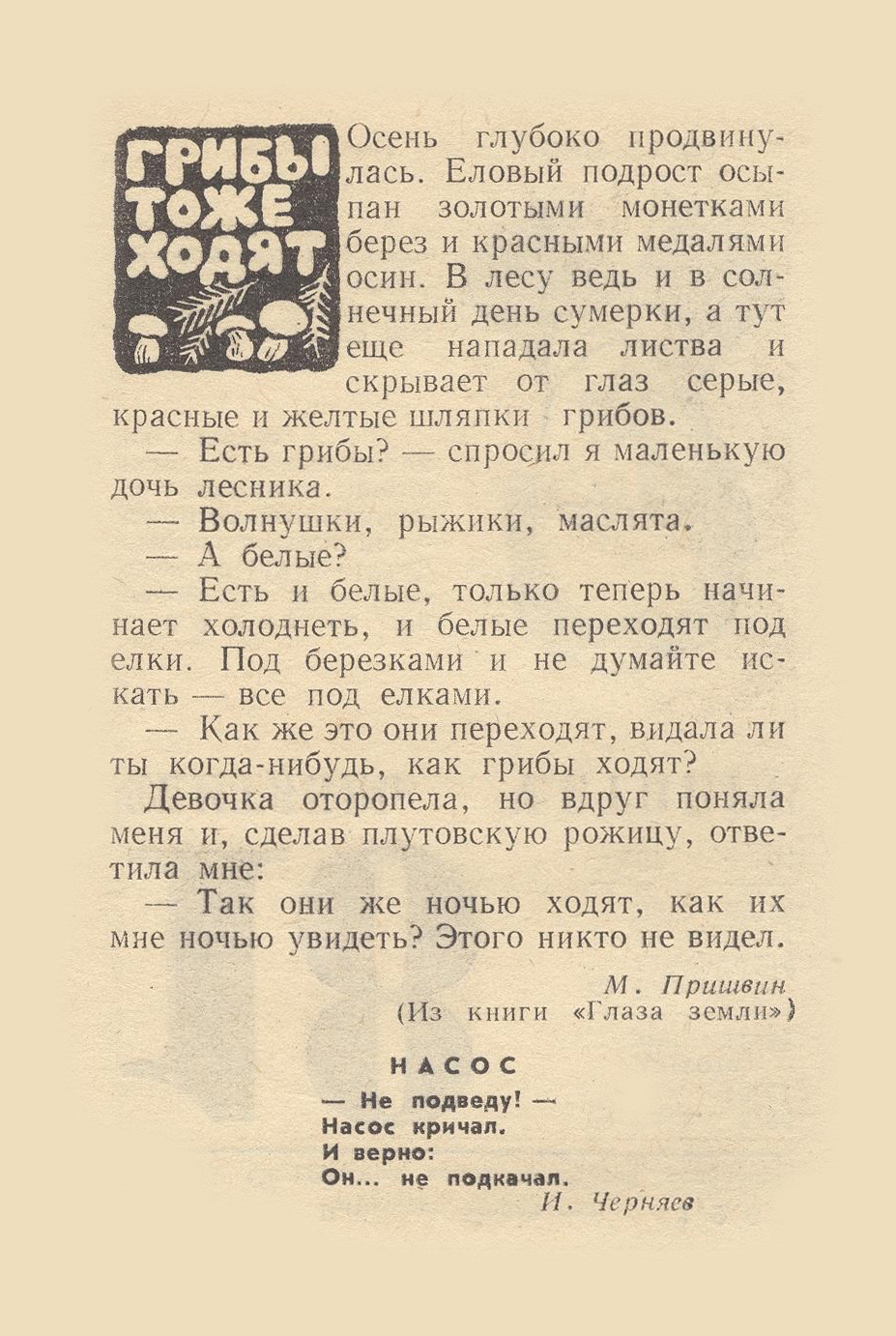 ГРИБЫ ТОЖЕ ХОДЯТ

Осень глубоко продвинулась. Еловый подрост осыпан золотыми монетками берез и красными медалями осин. В лесу ведь и в солнечный день сумерки, а тут еще нападала листва и скрывает от глаз серые, красные и желтые шляпки грибов.

— Есть грибы? — спросил я маленькую дочь лесника.

— Волнушки, рыжики, маслята.

— А белые?

— Есть и белые, только теперь начинает холоднеть, и белые переходят под елки. Под березками и не думайте искать — все под елками.

— Как же это они переходят, видала ли ты когда-нибудь, как грибы ходят?

Девочка оторопела, но вдруг поняла меня и, сделав плутовскую рожицу, ответила мне:

— Так они же ночью ходят, как их мне ночью увидеть? Этого никто не видел.

М. Пришвин
(Из книги «Глаза земли»)

НАСОС

— Не подведу! —
Насос кричал.
И верно:
Он... не подкачал.

И. Черняев